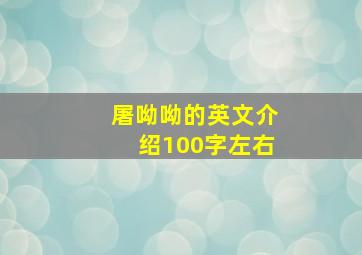 屠呦呦的英文介绍100字左右